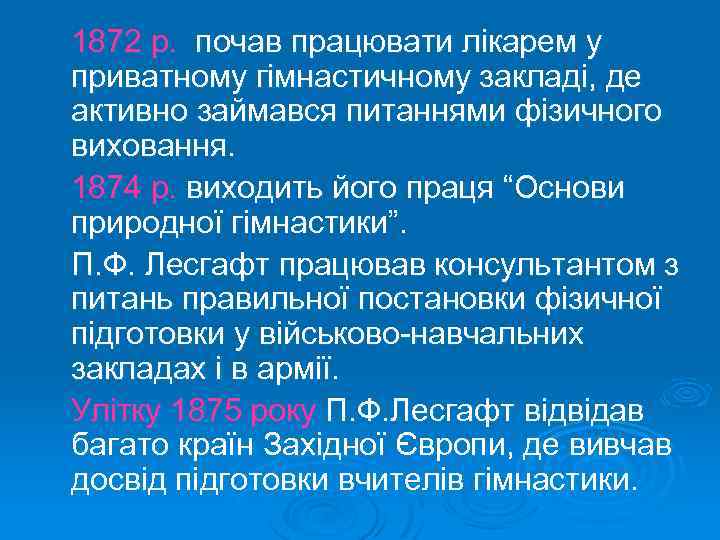 1872 р. почав працювати лікарем у приватному гімнастичному закладі, де активно займався питаннями фізичного виховання.

1874 р. виходить його праця “Основи природної гімнастики”.

П.Ф. Лесгафт працював консультантом з питань правильної постановки фізичної підготовки у військово-навчальних закладах і в армії.

Улітку 1875 року П.Ф.Лесгафт відвідав багато країн Західної Європи, де вивчав досвід підготовки вчителів гімнастики.